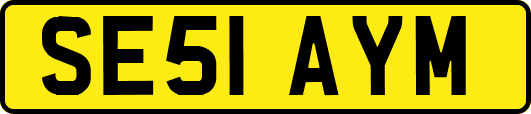 SE51 AYM